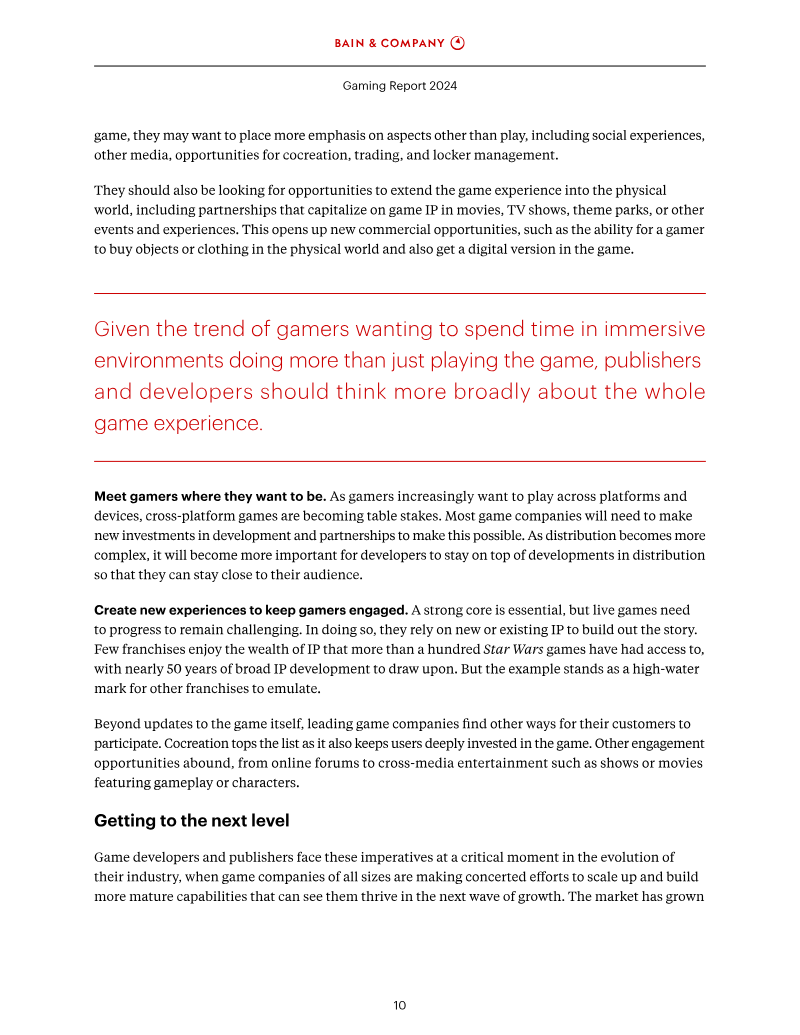 BAIN & COMPANY

Gaming Report 2024

game, they may want to place more emphasis on aspects other than play, including social experiences, other media, opportunities for cocreation, trading, and locker management.

They should also be looking for opportunities to extend the game experience into the physical world, including partnerships that capitalize on game IP in movies, TV shows, theme parks, or other events and experiences. This opens up new commercial opportunities, such as the ability for a gamer to buy objects or clothing in the physical world and also get a digital version in the game.

Given the trend of gamers wanting to spend time in immersive environments doing more than just playing the game, publishers and developers should think more broadly about the whole game experience.

Meet gamers where they want to be. As gamers increasingly want to play across platforms and devices, cross-platform games are becoming table stakes. Most game companies will need to make new investments in development and partnerships to make this possible. As distribution becomes more complex, it will become more important for developers to stay on top of developments in distribution so that they can stay close to their audience.

Create new experiences to keep gamers engaged. A strong core is essential, but live games need to progress to remain challenging. In doing so, they rely on new or existing IP to build out the story. Few franchises enjoy the wealth of IP that more than a hundred Star Wars games have had access to, with nearly 50 years of broad IP development to draw upon. But the example stands as a high-water mark for other franchises to emulate.

Beyond updates to the game itself, leading game companies find other ways for their customers to participate. Cocreation tops the list as it also keeps users deeply invested in the game. Other engagement opportunities abound, from online forums to cross-media entertainment such as shows or movies featuring gameplay or characters.

Getting to the next level

Game developers and publishers face these imperatives at a critical moment in the evolution of their industry, when game companies of all sizes are making concerted efforts to scale up and build more mature capabilities that can see them thrive in the next wave of growth. The market has grown

10